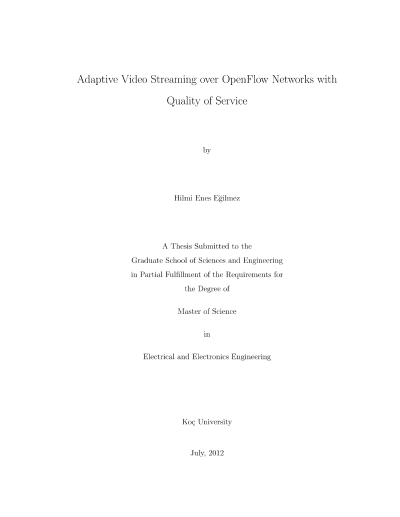 Adaptive Video Streaming over OpenFlow Networks with Quality of Service

by

Hilmi Enes Eğilmez

A Thesis Submitted to the Graduate School of Sciences and Engineering in Partial Fulfillment of the Requirements for the Degree of

Master of Science

in

Electrical and Electronics Engineering

Koç University

July, 2012